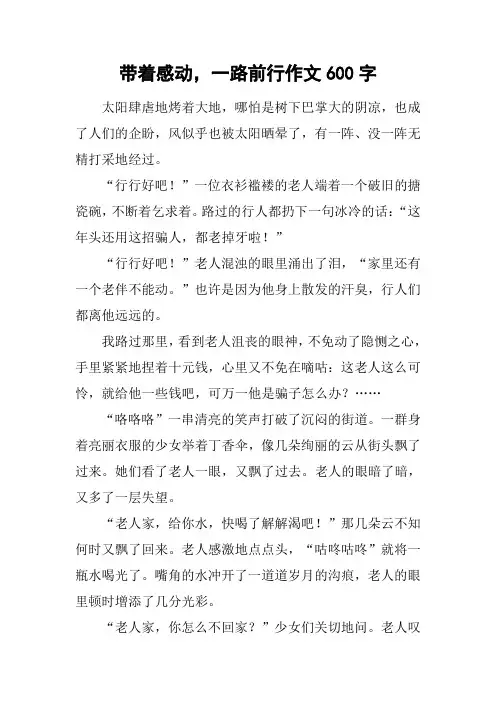 带着感动，一路前行作文 600 字

太阳肆虐地烤着大地，哪怕是树下巴掌大的阴凉，也成了人们的企盼，风似乎也被太阳晒晕了，有一阵、没一阵无精打采地经过。

“行行好吧！”一位衣衫褴褛的老人端着一个破旧的搪瓷碗，不断着乞求着。路过的行人都扔下一句冰冷的话：“这年头还用这招骗人，都老掉牙啦！”

“行行好吧！”老人混浊的眼里涌出了泪，“家里还有一个老伴不能动。”也许是因为他身上散发的汗臭，行人们都离他远远的。

我路过那里，看到老人沮丧的眼神，不免动了隐恻之心，手里紧紧地捏着十元钱，心里又不免在嘀咕：这老人这么可怜，就给他一些钱吧，可万一他是骗子怎么办？……

“咯咯咯”一串清亮的笑声打破了沉闷的街道。一群身着亮丽衣服的少女举着丁香伞，像几朵绚丽的云从街头飘了过来。她们看了老人一眼，又飘了过去。老人的眼暗了暗，又多了一层失望。

“老人家，给你水，快喝了解解渴吧！”那几朵云不知何时又飘了回来。老人感激地点点头，“咕咚咕咚”就将一瓶水喝光了。嘴角的水冲开了一道道岁月的沟痕，老人的眼里顿时增添了几分光彩。

“老人家，你怎么不回家？”少女们关切地问。老人叹